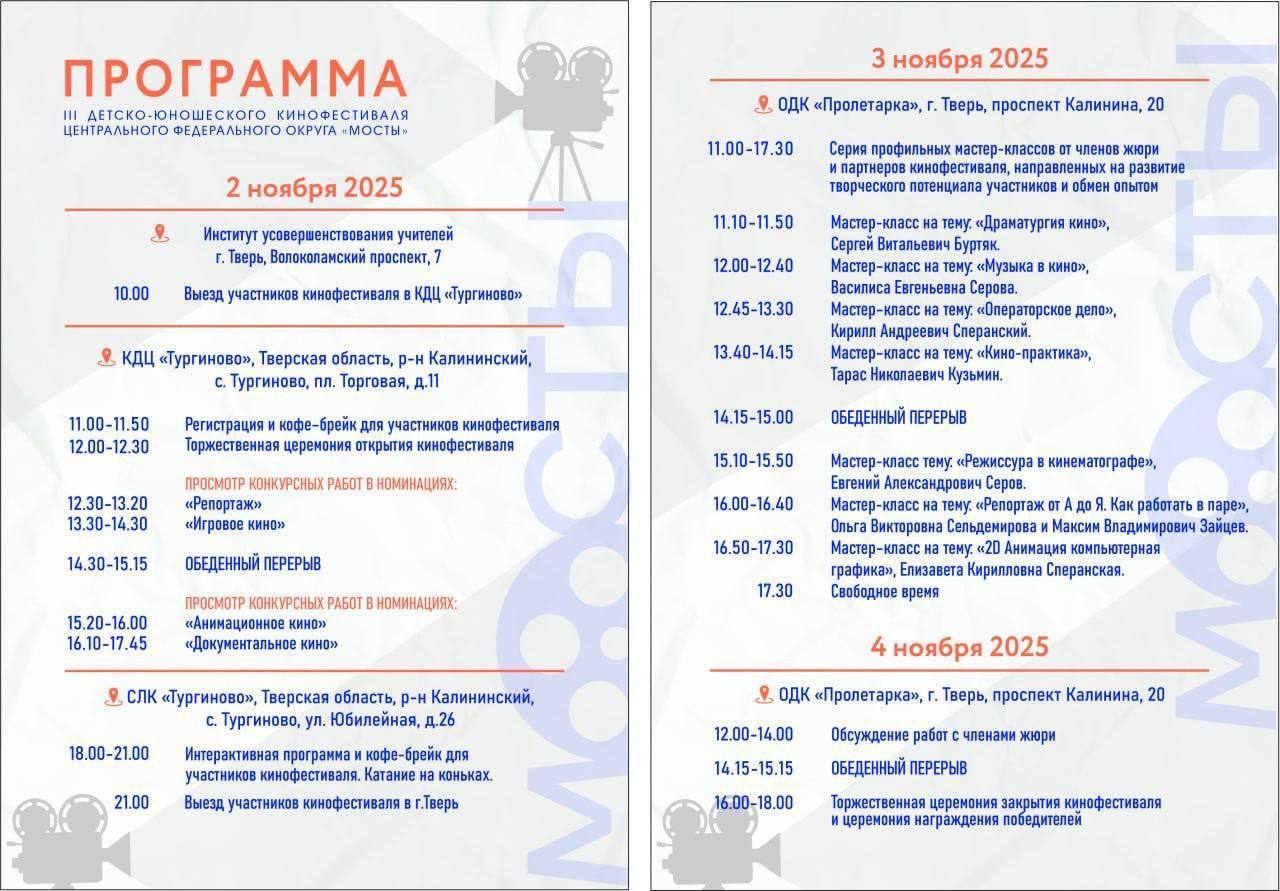 ПРОГРАММА
III ДЕТСКО-ЮНОШЕСКОГО КИНОФЕСТИВАЛЯ ЦЕНТРАЛЬНОГО ФЕДЕРАЛЬНОГО ОКРУГА «МОСТЫ»

2 ноября 2025

Институт усовершенствования учителей г. Тверь, Волоколамский проспект, 7

10.00 Выезд участников кинофестиваля в КДЦ «Тургиново»

КДЦ «Тургиново», Тверская область, р-н Калининский, с. Тургиново, пл. Торговая, д.11

11.00-11.50 Регистрация и кофе-брейк для участников кинофестиваля
12.00-12.30 Торжественная церемония открытия кинофестиваля

ПРОСМОТР КОНКУРСНЫХ РАБОТ В НОМИНАЦИЯХ:
12.30-13.20 «Репортаж»
13.30-14.30 «Игровое кино»

14.30-15.15 ОБЕДЕННЫЙ ПЕРЕРЫВ

ПРОСМОТР КОНКУРСНЫХ РАБОТ В НОМИНАЦИЯХ:
15.20-16.00 «Анимационное кино»
16.10-17.45 «Документальное кино»

СЛК «Тургиново», Тверская область, р-н Калининский, с. Тургиново, ул. Юбилейная, д.26

18.00-21.00 Интерактивная программа и кофе-брейк для участников кинофестиваля. Катание на коньках.
21.00 Выезд участников кинофестиваля в г.Тверь

МОСТЫ

3 ноября 2025

ОДК «Пролетарка», г. Тверь, проспект Калинина, 20

11.00-17.30 Серия профильных мастер-классов от членов жюри и партнеров кинофестиваля, направленных на развитие творческого потенциала участников и обмен опытом

11.10-11.50 Мастер-класс на тему: «Драматургия кино», Сергей Витальевич Буртяк.
12.00-12.40 Мастер-класс на тему: «Музыка в кино», Василиса Евгеньевна Серова.
12.45-13.30 Мастер-класс на тему: «Операторское дело», Кирилл Андреевич Сперанский.
13.40-14.15 Мастер-класс на тему: «Кино-практика», Тарас Николаевич Кузьмин.

14.15-15.00 ОБЕДЕННЫЙ ПЕРЕРЫВ

15.10-15.50 Мастер-класс тему: «Режиссура в кинематографе», Евгений Александрович Серов.
16.00-16.40 Мастер-класс на тему: «Репортаж от А до Я. Как работать в паре», Ольга Викторовна Сельдемирова и Максим Владимирович Зайцев.
16.50-17.30 Мастер-класс на тему: «2D Анимация компьютерная графика», Елизавета Кирилловна Сперанская.
17.30 Свободное время

4 ноября 2025

ОДК «Пролетарка», г. Тверь, проспект Калинина, 20

12.00-14.00 Обсуждение работ с членами жюри
14.15-15.15 ОБЕДЕННЫЙ ПЕРЕРЫВ
16.00-18.00 Торжественная церемония закрытия кинофестиваля и церемония награждения победителей

МОСТЫ